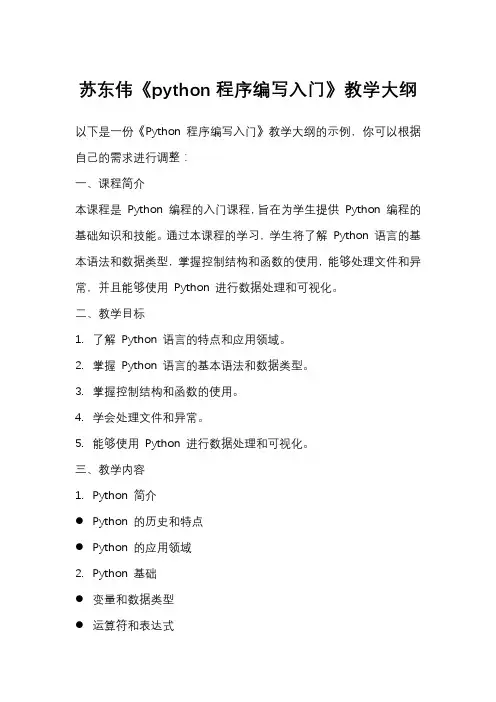 苏东伟《python 程序编写入门》教学大纲

以下是一份《Python 程序编写入门》教学大纲的示例，你可以根据自己的需求进行调整：

一、课程简介

本课程是 Python 编程的入门课程，旨在为学生提供 Python 编程的基础知识和技能。通过本课程的学习，学生将了解 Python 语言的基本语法和数据类型，掌握控制结构和函数的使用，能够处理文件和异常，并且能够使用 Python 进行数据处理和可视化。

二、教学目标

1. 了解 Python 语言的特点和应用领域。

2. 掌握 Python 语言的基本语法和数据类型。

3. 掌握控制结构和函数的使用。

4. 学会处理文件和异常。

5. 能够使用 Python 进行数据处理和可视化。

三、教学内容

1. Python 简介

● Python 的历史和特点

● Python 的应用领域

2. Python 基础

● 变量和数据类型

● 运算符和表达式